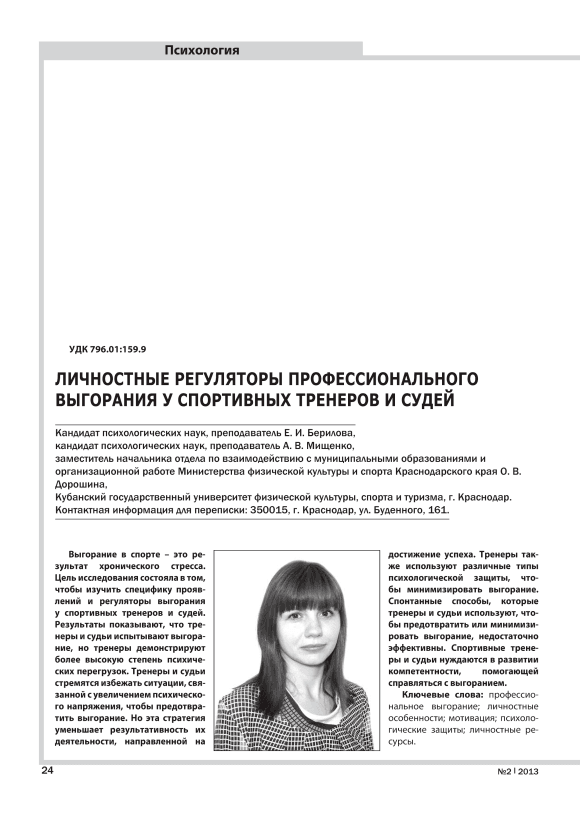 Психология

УДК 796.01:159.9

ЛИЧНОСТНЫЕ РЕГУЛЯТОРЫ ПРОФЕССИОНАЛЬНОГО ВЫГОРАНИЯ У СПОРТИВНЫХ ТРЕНЕРОВ И СУДЕЙ

Кандидат психологических наук, преподаватель Е. И. Берилова, кандидат психологических наук, преподаватель А. В. Мищенко, заместитель начальника отдела по взаимодействию с муниципальными образованиями и организационной работе Министерства физической культуры и спорта Краснодарского края О. В. Дорошина, Кубанский государственный университет физической культуры, спорта и туризма, г. Краснодар. Контактная информация для переписки: 350015, г. Краснодар, ул. Буденного, 161.

Выгорание в спорте – это результат хронического стресса. Цель исследования состояла в том, чтобы изучить специфику проявлений и регуляторы выгорания у спортивных тренеров и судей. Результаты показывают, что тренеры и судьи испытывают выгорание, но тренеры демонстрируют более высокую степень психических перегрузок. Тренеры и судьи стремятся избежать ситуации, связанной с увеличением психического напряжения, чтобы предотвратить выгорание. Но эта стратегия уменьшает результативность их деятельности, направленной на достижение успеха. Тренеры также используют различные типы психологической защиты, чтобы минимизировать выгорание. Спонтанные способы, которые тренеры и судьи используют, чтобы предотвратить или минимизировать выгорание, недостаточно эффективны. Спортивные тренеры и судьи нуждаются в развитии компетентности, помогающей справляться с выгоранием.

Ключевые слова: профессиональное выгорание; личностные особенности; мотивация; психологические защиты; личностные ресурсы.

24

№2 | 2013